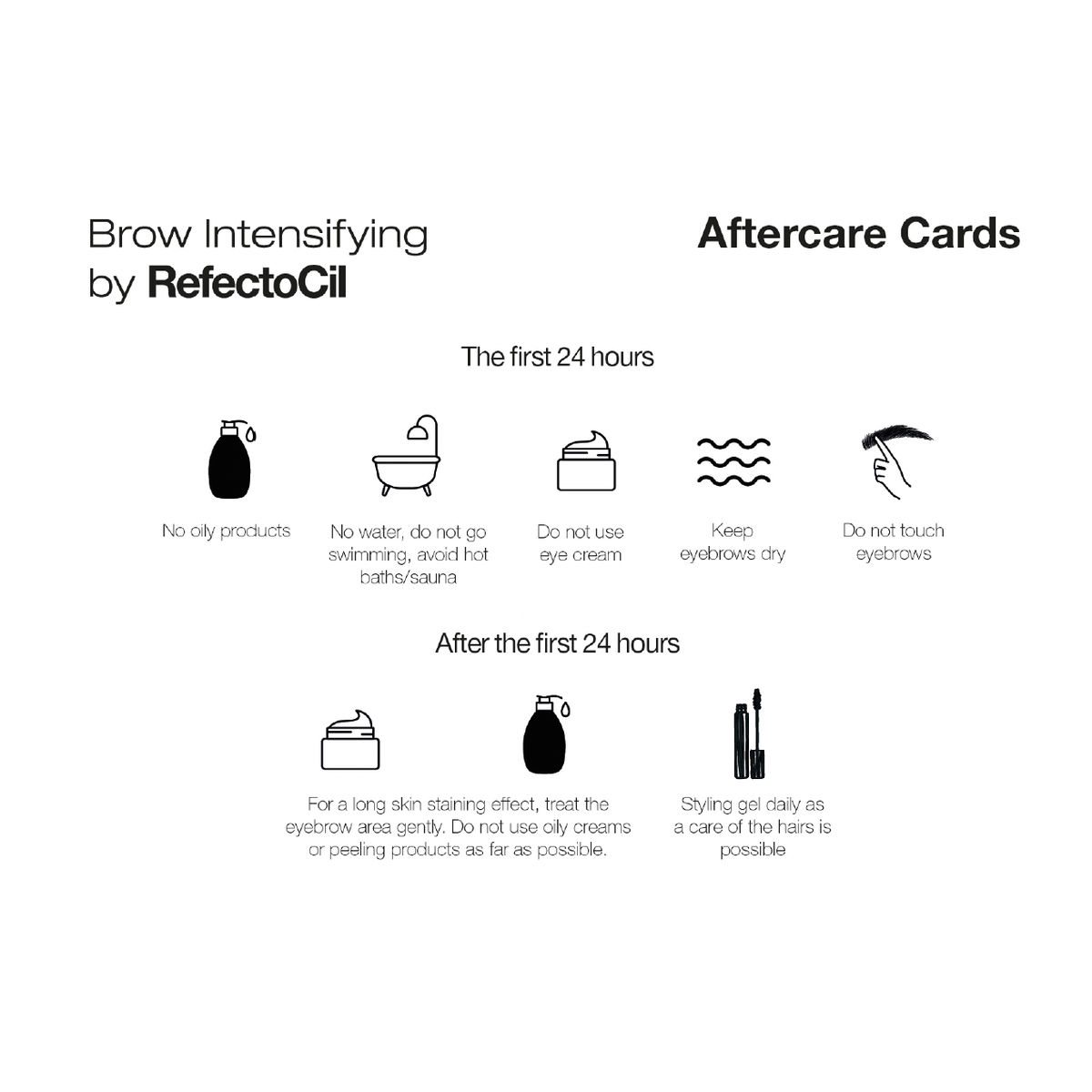 Brow Intensifying
by RefectoCil

Aftercare Cards

The first 24 hours

No oily products

No water, do not go swimming, avoid hot baths/sauna

Do not use eye cream

Keep eyebrows dry

Do not touch eyebrows

After the first 24 hours

For a long skin staining effect, treat the eyebrow area gently. Do not use oily creams or peeling products as far as possible.

Styling gel daily as a care of the hairs is possible